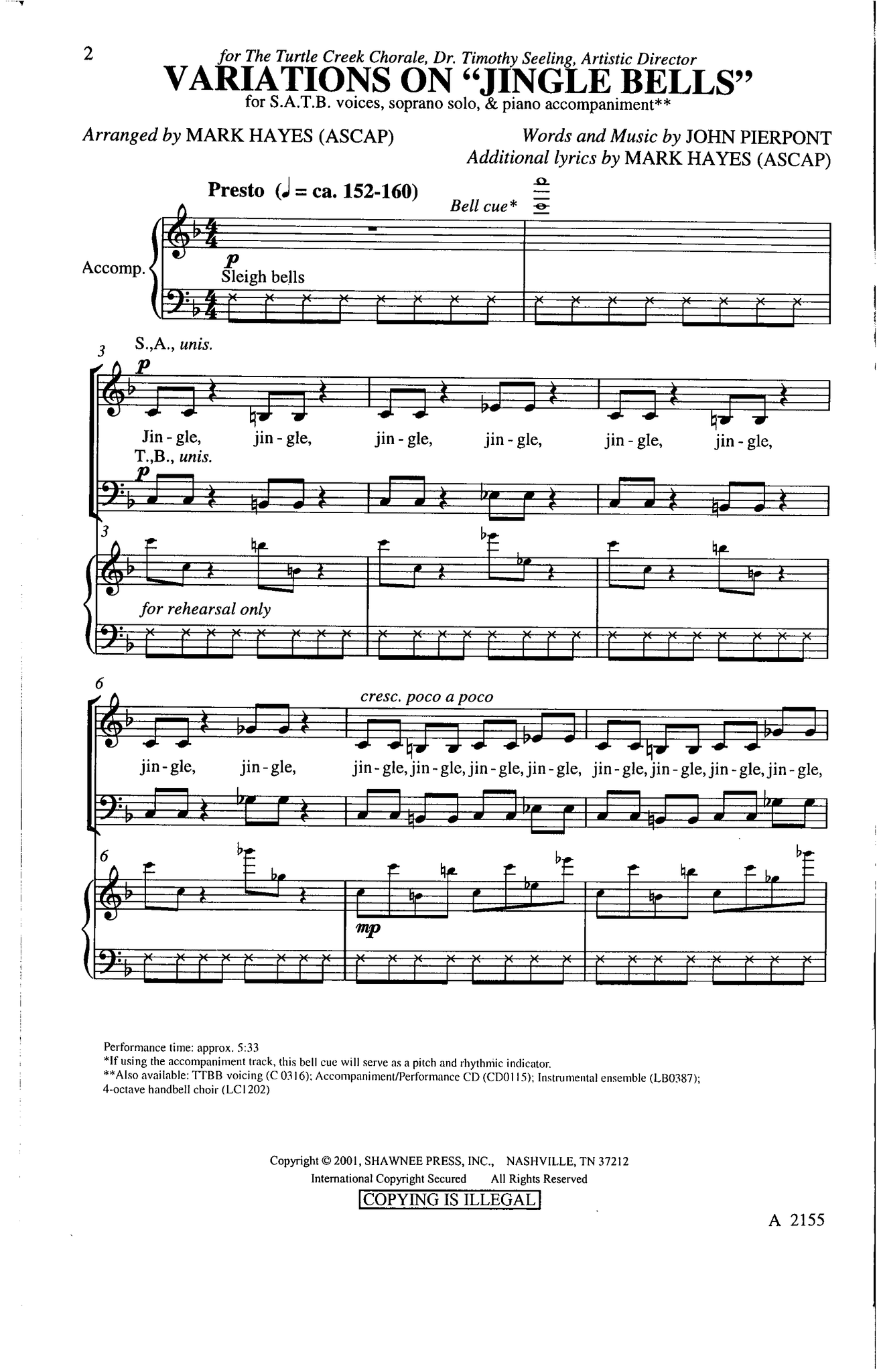 2

for The Turtle Creek Chorale, Dr. Timothy Seeling, Artistic Director

VARIATIONS ON "JINGLE BELLS"

for S.A.T.B. voices, soprano solo, & piano accompaniment**

Arranged by MARK HAYES (ASCAP)

Words and Music by JOHN PIERPONT
Additional lyrics by MARK HAYES (ASCAP)

Presto (♩ = ca. 152-160)

Bell cue*

Accomp.

p
Sleigh bells

3
S.,A., unis.
p

Jin - gle, jin - gle, jin - gle, jin - gle, jin - gle, jin - gle,

T.,B., unis.
p

3

for rehearsal only

6

cresc. poco a poco

jin - gle, jin - gle, jin - gle, jin - gle, jin - gle, jin - gle, jin - gle, jin - gle, jin - gle, jin - gle,

6

mp

Performance time: approx. 5:33
*If using the accompaniment track, this bell cue will serve as a pitch and rhythmic indicator.
**Also available: TTBB voicing (C 0316); Accompaniment/Performance CD (CD0115); Instrumental ensemble (LB0387); 4-octave handbell choir (LC1202)

Copyright © 2001, SHAWNEE PRESS, INC., NASHVILLE, TN 37212
International Copyright Secured All Rights Reserved
COPYING IS ILLEGAL

A 2155